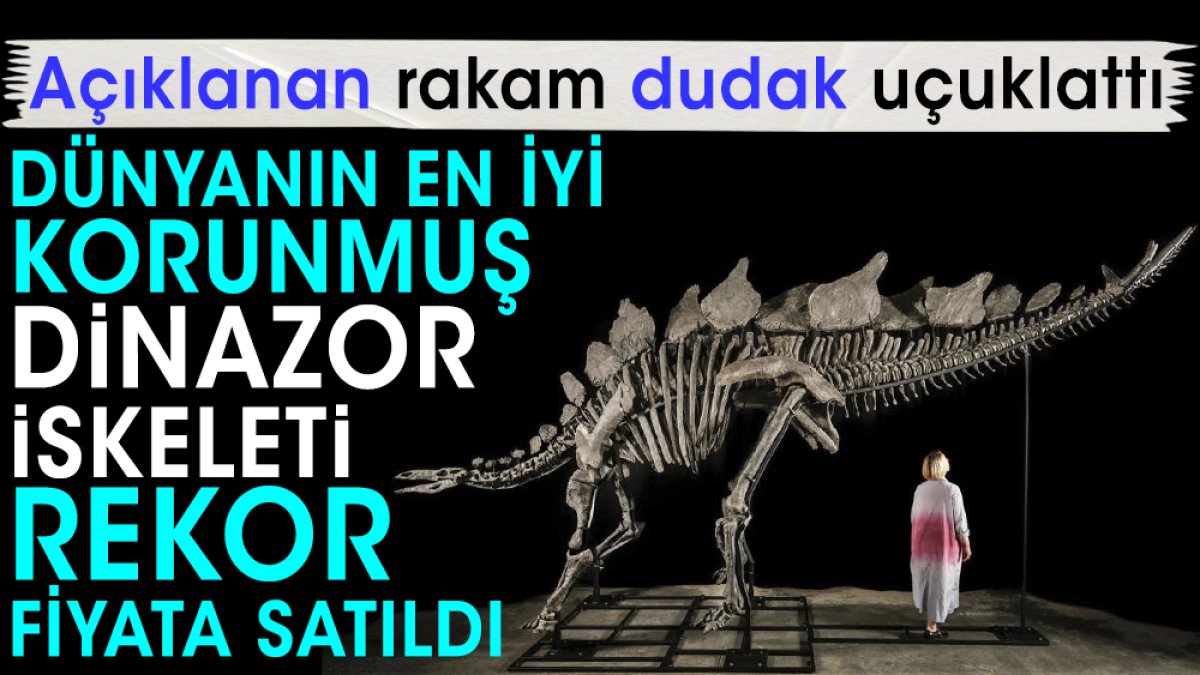 Açıklanan rakam dudak uçuklattı

DÜNYANIN EN İYİ KORUNMUŞ DİNAZOR İSKELETİ REKOR FİYATA SATILDI